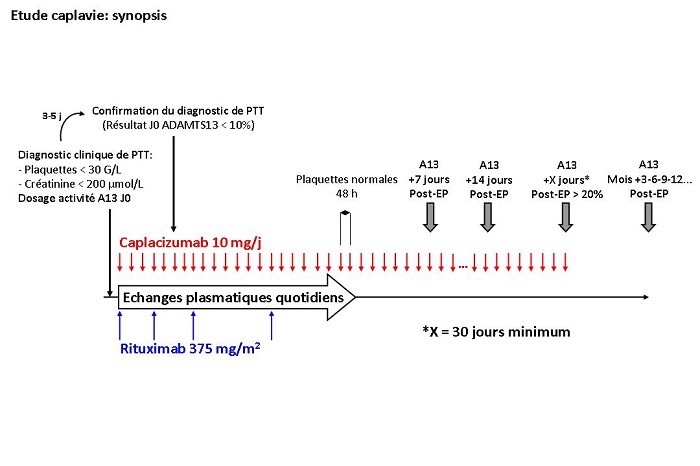 Etude caplavie: synopsis

3-5 j

Confirmation du diagnostic de PTT
(Résultat J0 ADAMTS13 < 10%)

Diagnostic clinique de PTT:
- Plaquettes < 30 G/L
- Créatinine < 200 µmol/L
Dosage activité A13 J0

Plaquettes normales
48 h

A13
+7 jours
Post-EP

A13
+14 jours
Post-EP

A13
+X jours*
Post-EP > 20%

A13
Mois +3-6-9-12…
Post-EP

Caplacizumab 10 mg/j

…

Echanges plasmatiques quotidiens

Rituximab 375 mg/m$^2$

*X = 30 jours minimum